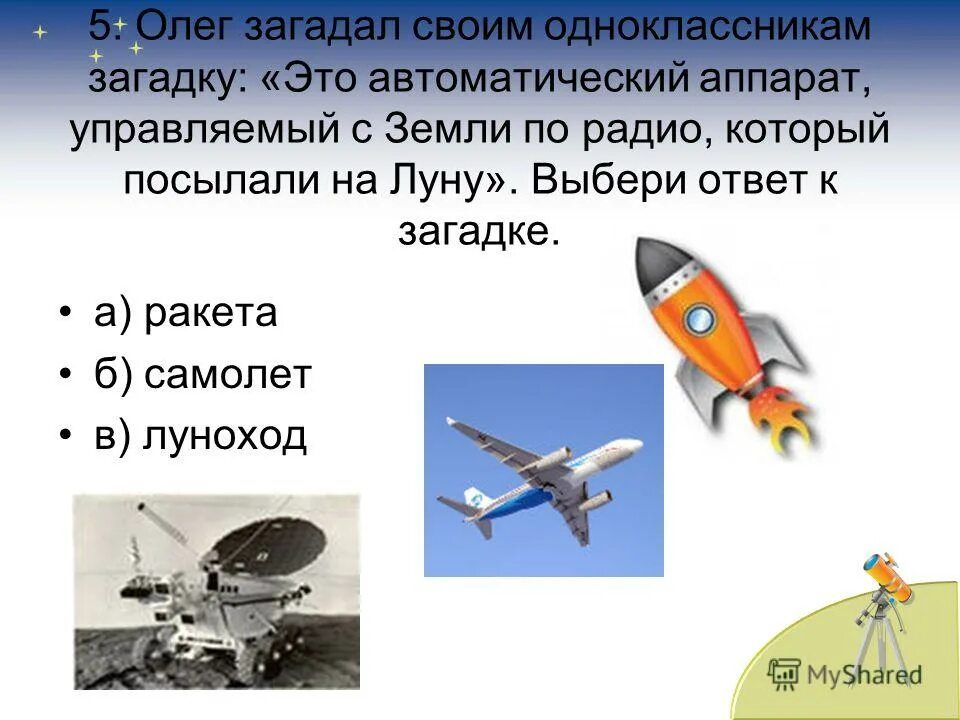 5. Олег загадал своим одноклассникам загадку: «Это автоматический аппарат, управляемый с Земли по радио, который посылали на Луну». Выбери ответ к загадке.

• а) ракета
• б) самолет
• в) луноход

MyShared